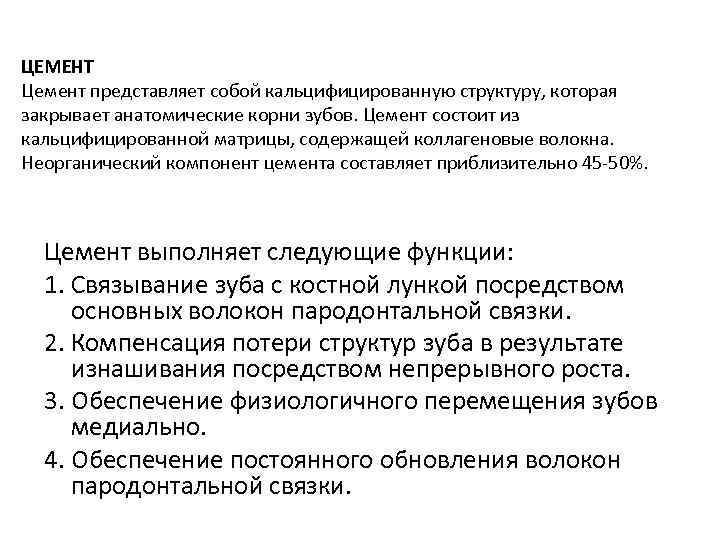 ЦЕМЕНТ
Цемент представляет собой кальцифицированную структуру, которая закрывает анатомические корни зубов. Цемент состоит из кальцифицированной матрицы, содержащей коллагеновые волокна. Неорганический компонент цемента составляет приблизительно 45-50%.

Цемент выполняет следующие функции:
1. Связывание зуба с костной лункой посредством основных волокон пародонтальной связки.
2. Компенсация потери структур зуба в результате изнашивания посредством непрерывного роста.
3. Обеспечение физиологичного перемещения зубов медиально.
4. Обеспечение постоянного обновления волокон пародонтальной связки.